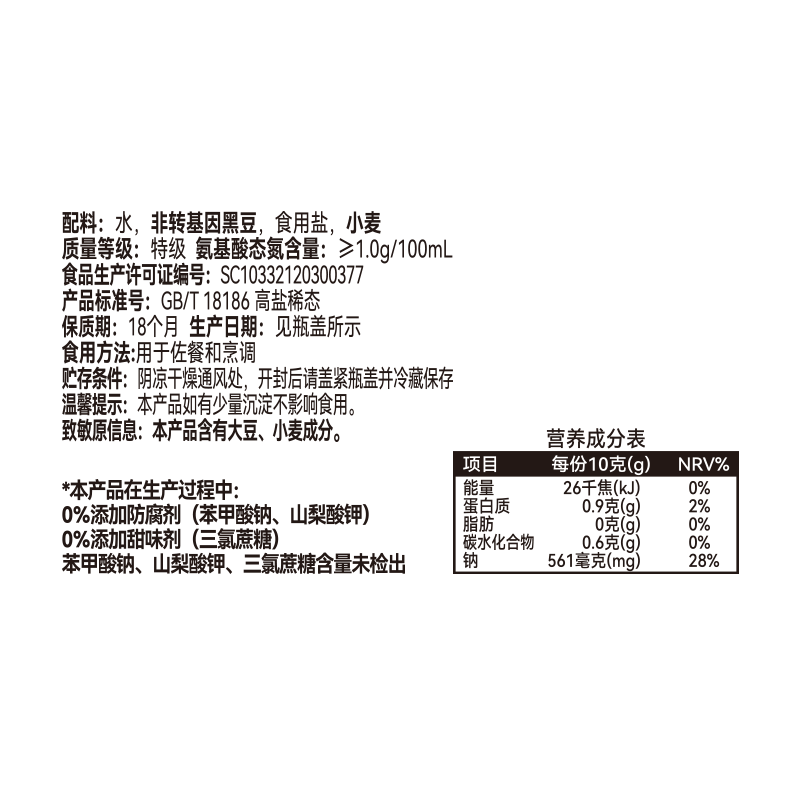 配料：水，非转基因黑豆，食用盐，小麦
质量等级：特级 氨基酸态氮含量：≥1.0g/100mL
食品生产许可证编号：SC10332120300377
产品标准号：GB/T 18186 高盐稀态
保质期：18个月 生产日期：见瓶盖所示
食用方法：用于佐餐和烹调
贮存条件：阴凉干燥通风处，开封后请盖紧瓶盖并冷藏保存
温馨提示：本产品如有少量沉淀不影响食用。
致敏原信息：本产品含有大豆、小麦成分。

*本产品在生产过程中：
0%添加防腐剂（苯甲酸钠、山梨酸钾）
0%添加甜味剂（三氯蔗糖）
苯甲酸钠、山梨酸钾、三氯蔗糖含量未检出

营养成分表

| 项目 | 每份10克(g) | NRV% |
|---|---|---|
| 能量 | 26千焦(kJ) | 0% |
| 蛋白质 | 0.9克(g) | 2% |
| 脂肪 | 0克(g) | 0% |
| 碳水化合物 | 0.6克(g) | 0% |
| 钠 | 561毫克(mg) | 28% |